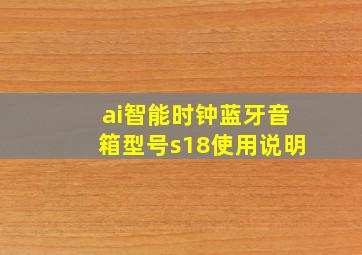 ai智能时钟蓝牙音箱型号s18使用说明